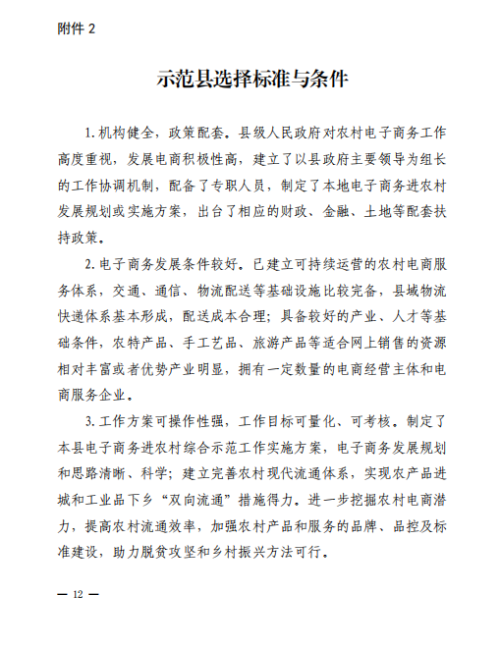 附件 2

示范县选择标准与条件

1. 机构健全，政策配套。县级人民政府对农村电子商务工作高度重视，发展电商积极性高，建立了以县政府主要领导为组长的工作协调机制，配备了专职人员，制定了本地电子商务进农村发展规划或实施方案，出台了相应的财政、金融、土地等配套扶持政策。

2. 电子商务发展条件较好。已建立可持续运营的农村电商服务体系，交通、通信、物流配送等基础设施比较完备，县域物流快递体系基本形成，配送成本合理；具备较好的产业、人才等基础条件，农特产品、手工艺品、旅游产品等适合网上销售的资源相对丰富或者优势产业明显，拥有一定数量的电商经营主体和电商服务企业。

3. 工作方案可操作性强，工作目标可量化、可考核。制定了本县电子商务进农村综合示范工作实施方案，电子商务发展规划和思路清晰、科学；建立完善农村现代流通体系，实现农产品进城和工业品下乡“双向流通”措施得力。进一步挖掘农村电商潜力，提高农村流通效率，加强农村产品和服务的品牌、品控及标准建设，助力脱贫攻坚和乡村振兴方法可行。

— 12 —